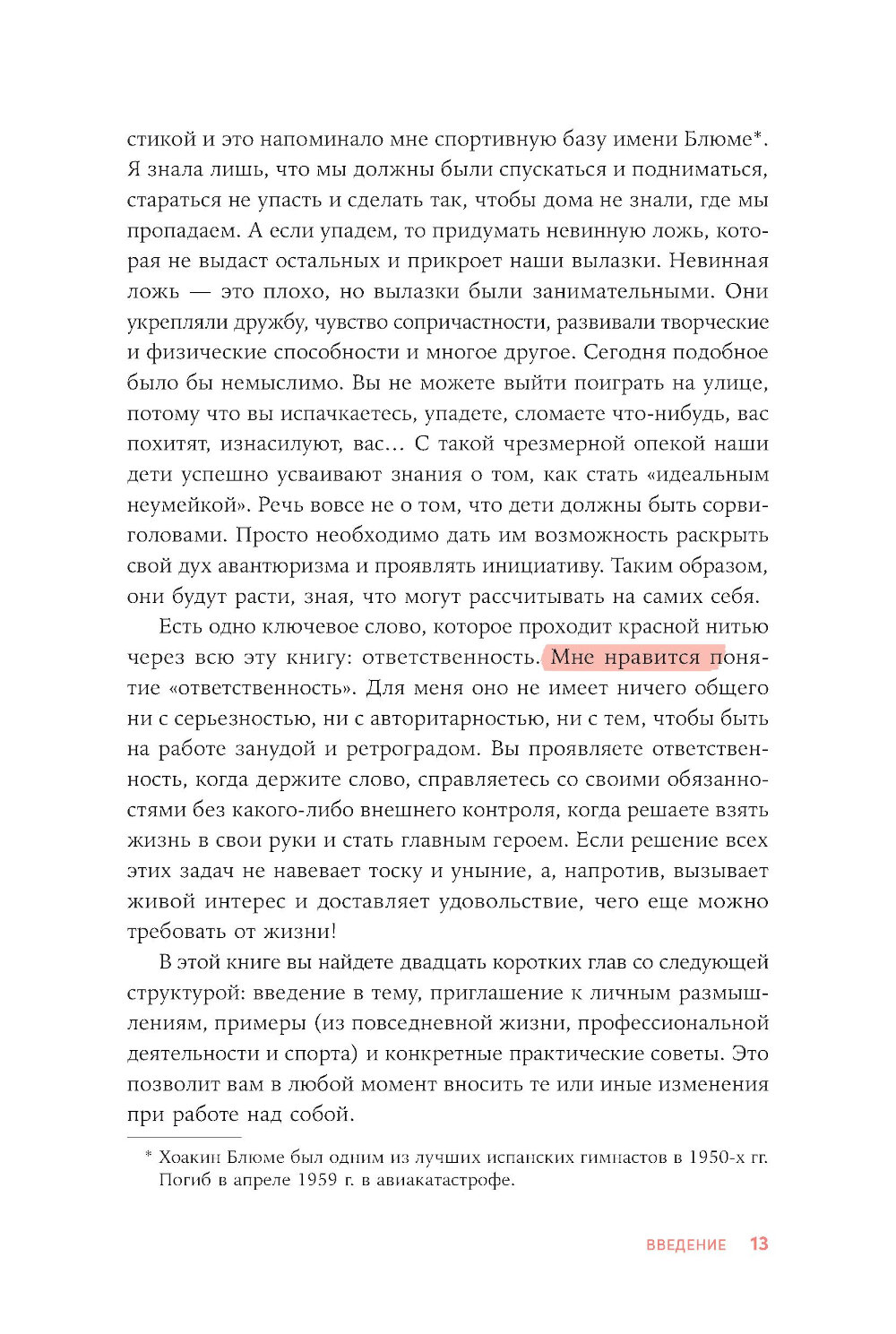 стикой и это напоминало мне спортивную базу имени Блюме*. Я знала лишь, что мы должны были спускаться и подниматься, стараться не упасть и сделать так, чтобы дома не знали, где мы пропадаем. А если упадем, то придумать невинную ложь, которая не выдаст остальных и прикроет наши вылазки. Невинная ложь — это плохо, но вылазки были занимательными. Они укрепляли дружбу, чувство сопричастности, развивали творческие и физические способности и многое другое. Сегодня подобное было бы немыслимо. Вы не можете выйти поиграть на улице, потому что вы испачкаетесь, упадете, сломаете что-нибудь, вас похитят, изнасилуют, вас... С такой чрезмерной опекой наши дети успешно усваивают знания о том, как стать «идеальным неумейкой». Речь вовсе не о том, что дети должны быть сорвиголовами. Просто необходимо дать им возможность раскрыть свой дух авантюризма и проявлять инициативу. Таким образом, они будут расти, зная, что могут рассчитывать на самих себя.

Есть одно ключевое слово, которое проходит красной нитью через всю эту книгу: ответственность. Мне нравится понятие «ответственность». Для меня оно не имеет ничего общего ни с серьезностью, ни с авторитарностью, ни с тем, чтобы быть на работе занудой и ретроградом. Вы проявляете ответственность, когда держите слово, справляетесь со своими обязанностями без какого-либо внешнего контроля, когда решаете взять жизнь в свои руки и стать главным героем. Если решение всех этих задач не навевает тоску и уныние, а, напротив, вызывает живой интерес и доставляет удовольствие, чего еще можно требовать от жизни!

В этой книге вы найдете двадцать коротких глав со следующей структурой: введение в тему, приглашение к личным размышлениям, примеры (из повседневной жизни, профессиональной деятельности и спорта) и конкретные практические советы. Это позволит вам в любой момент вносить те или иные изменения при работе над собой.

* Хоакин Блюме был одним из лучших испанских гимнастов в 1950-х гг. Погиб в апреле 1959 г. в авиакатастрофе.

ВВЕДЕНИЕ 13